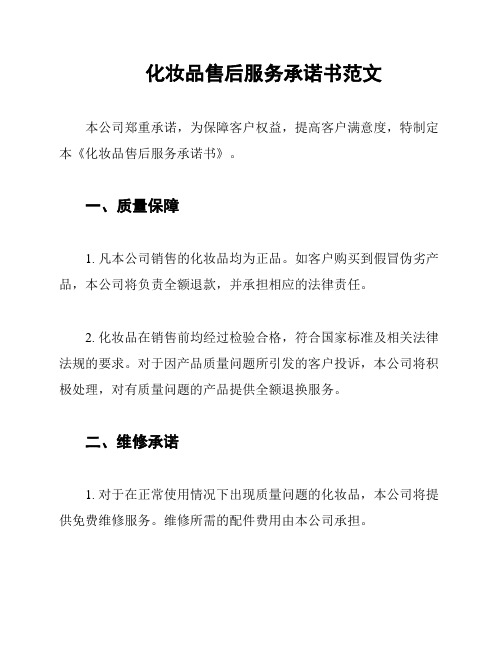 化妆品售后服务承诺书范文

本公司郑重承诺，为保障客户权益，提高客户满意度，特制定本《化妆品售后服务承诺书》。

一、质量保障

1. 凡本公司销售的化妆品均为正品。如客户购买到假冒伪劣产品，本公司将负责全额退款，并承担相应的法律责任。

2. 化妆品在销售前均经过检验合格，符合国家标准及相关法律法规的要求。对于因产品质量问题所引发的客户投诉，本公司将积极处理，对有质量问题的产品提供全额退换服务。

二、维修承诺

1. 对于在正常使用情况下出现质量问题的化妆品，本公司将提供免费维修服务。维修所需的配件费用由本公司承担。